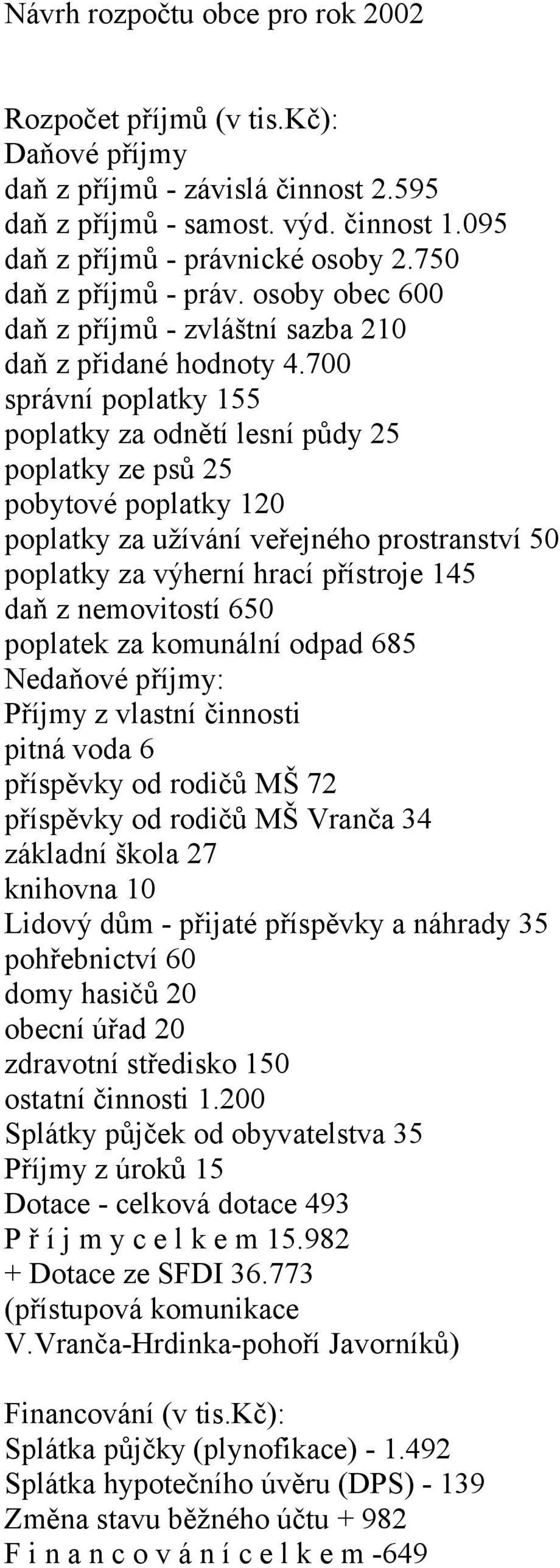 Návrh rozpočtu obce pro rok 2002

Rozpočet příjmů (v tis.Kč):
Daňové příjmy
daň z příjmů - závislá činnost 2.595
daň z příjmů - samost. výd. činnost 1.095
daň z příjmů - právnické osoby 2.750
daň z příjmů - práv. osoby obec 600
daň z příjmů - zvláštní sazba 210
daň z přidané hodnoty 4.700
správní poplatky 155
poplatky za odnětí lesní půdy 25
poplatky ze psů 25
pobytové poplatky 120
poplatky za užívání veřejného prostranství 50
poplatky za výherní hrací přístroje 145
daň z nemovitostí 650
poplatek za komunální odpad 685
Nedaňové příjmy:
Příjmy z vlastní činnosti
pitná voda 6
příspěvky od rodičů MŠ 72
příspěvky od rodičů MŠ Vranča 34
základní škola 27
knihovna 10
Lidový dům - přijaté příspěvky a náhrady 35
pohřebnictví 60
domy hasičů 20
obecní úřad 20
zdravotní středisko 150
ostatní činnosti 1.200
Splátky půjček od obyvatelstva 35
Příjmy z úroků 15
Dotace - celková dotace 493
P ř í j m y c e l k e m 15.982
+ Dotace ze SFDI 36.773
(přístupová komunikace
V.Vranča-Hrdinka-pohoří Javorníků)

Financování (v tis.Kč):
Splátka půjčky (plynofikace) - 1.492
Splátka hypotečního úvěru (DPS) - 139
Změna stavu běžného účtu + 982
F i n a n c o v á n í c e l k e m -649